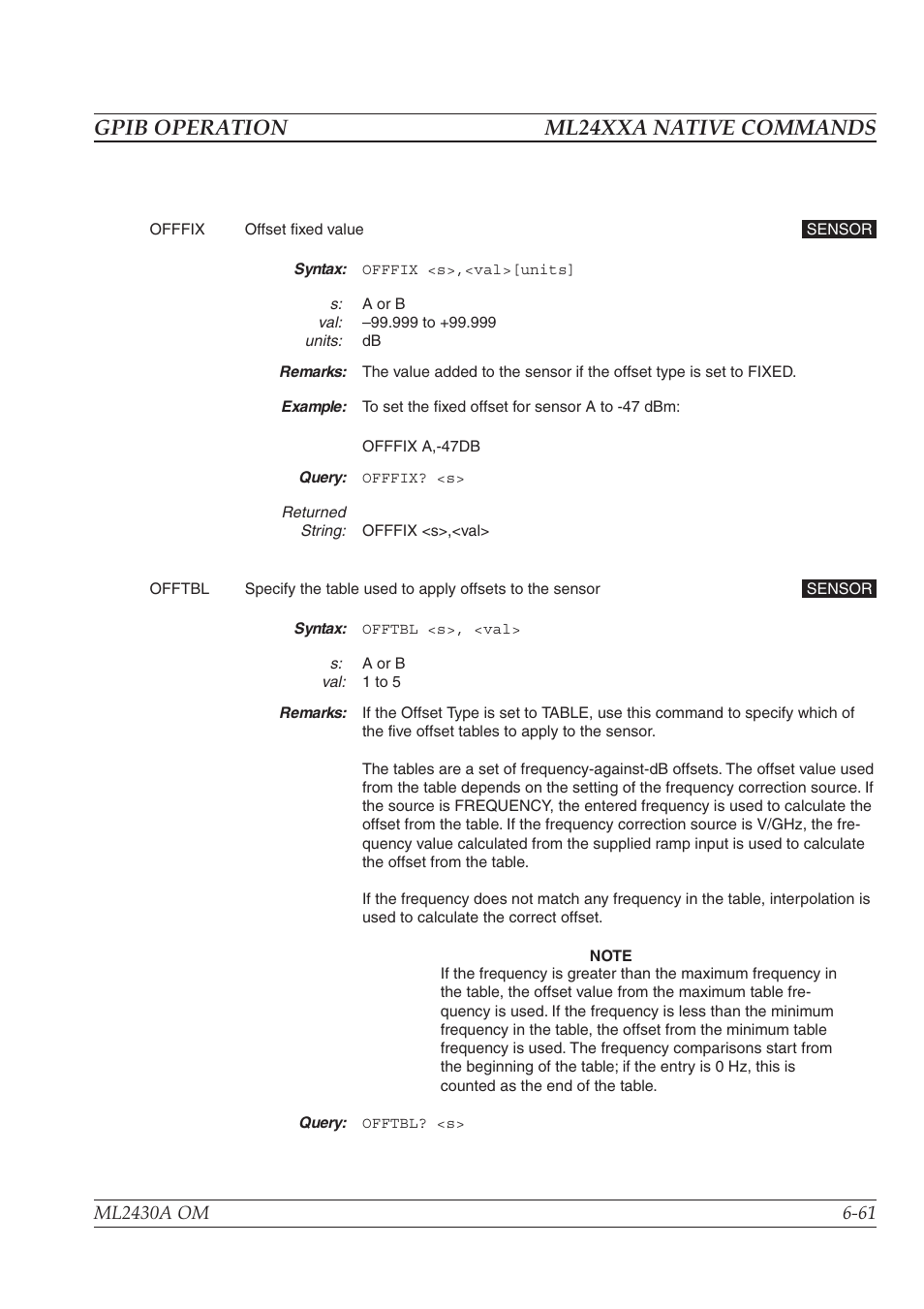 GPIB OPERATION

ML24XXA NATIVE COMMANDS

OFFFIX Offset fixed value SENSOR

Syntax: OFFFIX <s>,<val>[units]

s: A or B
val: –99.999 to +99.999
units: dB

Remarks: The value added to the sensor if the offset type is set to FIXED.

Example: To set the fixed offset for sensor A to -47 dBm:

OFFFIX A,-47DB

Query: OFFFIX? <s>

Returned String: OFFFIX <s>,<val>

OFFTBL Specify the table used to apply offsets to the sensor SENSOR

Syntax: OFFTBL <s>, <val>

s: A or B
val: 1 to 5

Remarks: If the Offset Type is set to TABLE, use this command to specify which of the five offset tables to apply to the sensor.

The tables are a set of frequency-against-dB offsets. The offset value used from the table depends on the setting of the frequency correction source. If the source is FREQUENCY, the entered frequency is used to calculate the offset from the table. If the frequency correction source is V/GHz, the frequency value calculated from the supplied ramp input is used to calculate the offset from the table.

If the frequency does not match any frequency in the table, interpolation is used to calculate the correct offset.

NOTE
If the frequency is greater than the maximum frequency in the table, the offset value from the maximum table frequency is used. If the frequency is less than the minimum frequency in the table, the offset from the minimum table frequency is used. The frequency comparisons start from the beginning of the table; if the entry is 0 Hz, this is counted as the end of the table.

Query: OFFTBL? <s>

ML2430A OM

6-61